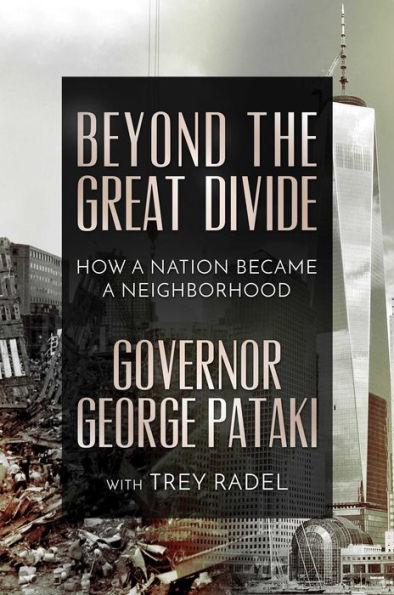 BEYOND THE GREAT DIVIDE

HOW A NATION BECAME A NEIGHBORHOOD

GOVERNOR GEORGE PATAKI

WITH TREY RADEL